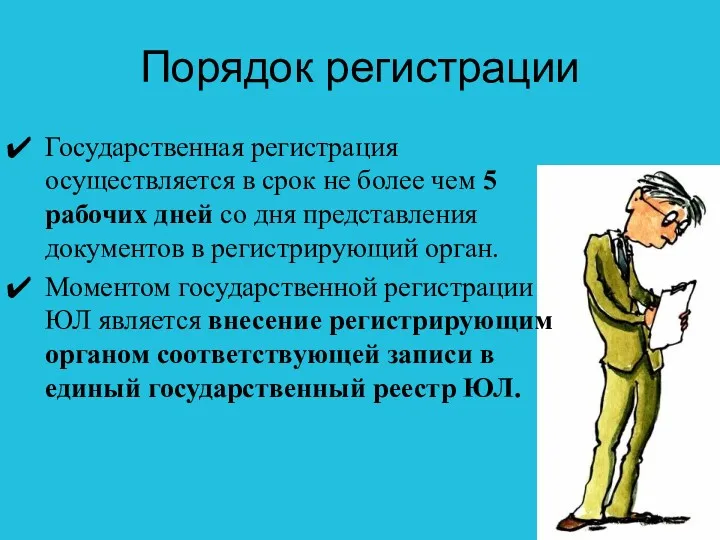 Порядок регистрации

✔ Государственная регистрация осуществляется в срок не более чем 5 рабочих дней со дня представления документов в регистрирующий орган.

✔ Моментом государственной регистрации ЮЛ является внесение регистрирующим органом соответствующей записи в единый государственный реестр ЮЛ.